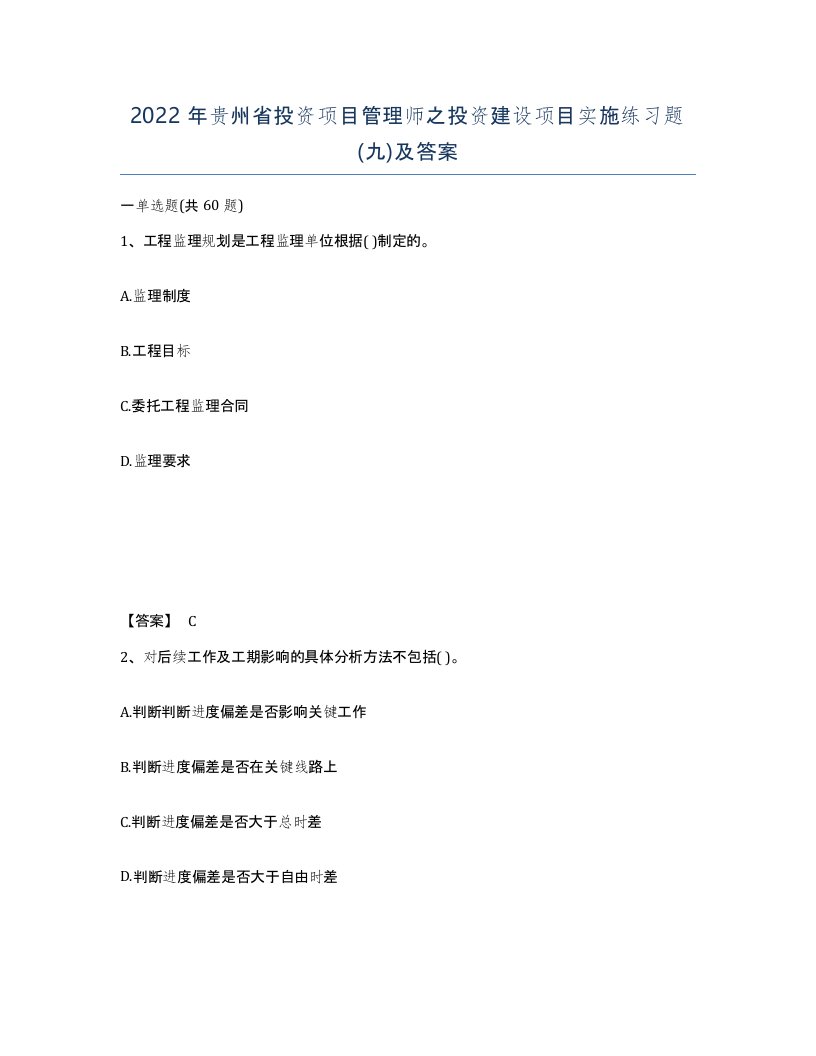 2022年贵州省投资项目管理师之投资建设项目实施练习题(九)及答案

一单选题(共60题)

1、工程监理规划是工程监理单位根据( )制定的。

A.监理制度

B.工程目标

C.委托工程监理合同

D.监理要求

【答案】 C

2、对后续工作及工期影响的具体分析方法不包括( )。

A.判断判断进度偏差是否影响关键工作

B.判断进度偏差是否在关键线路上

C.判断进度偏差是否大于总时差

D.判断进度偏差是否大于自由时差